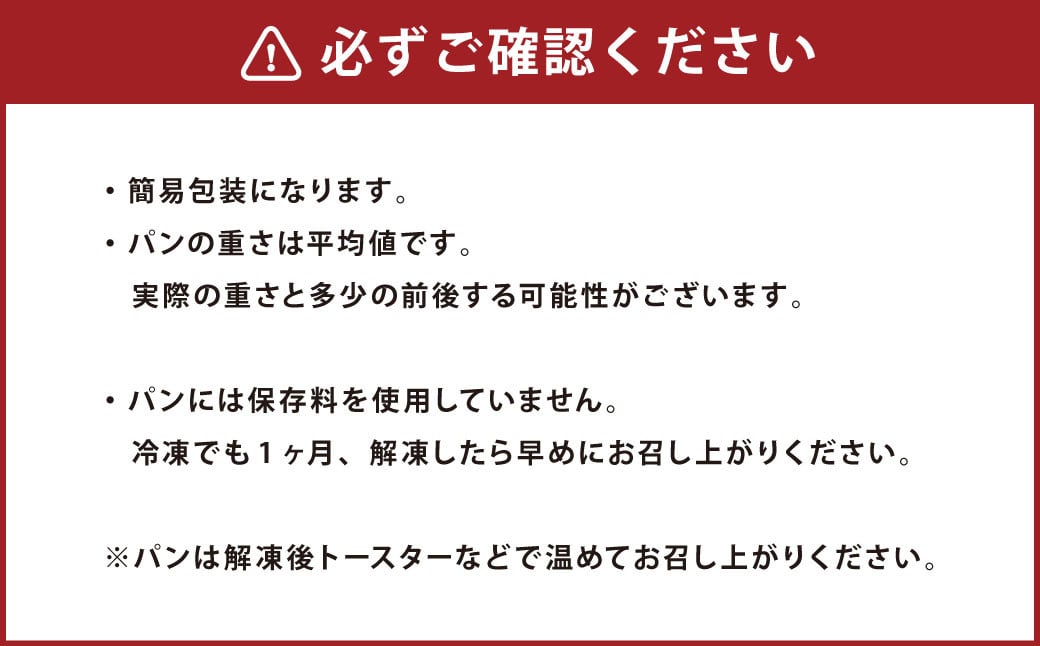 必ずご確認ください

・簡易包装になります。
・パンの重さは平均値です。
実際の重さと多少の前後する可能性がございます。

・パンには保存料を使用していません。
冷凍でも１ヶ月、解凍したら早めにお召し上がりください。

※パンは解凍後トースターなどで温めてお召し上がりください。